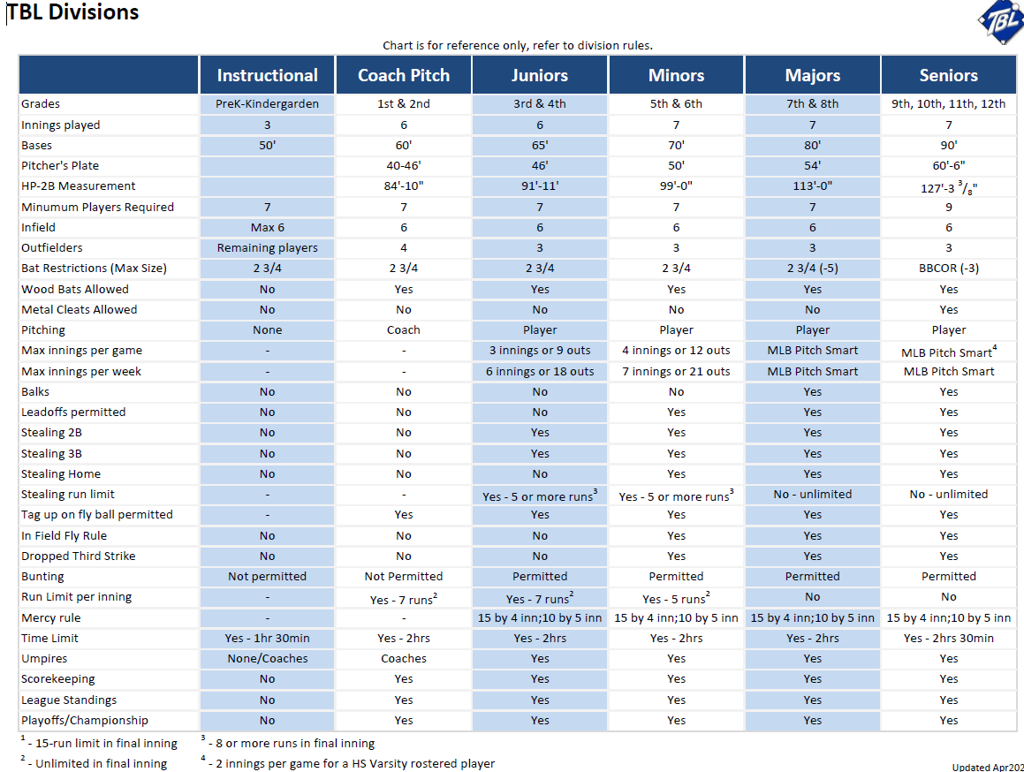 TBL Divisions

TBL

Chart is for reference only, refer to division rules.

| | Instructional | Coach Pitch | Juniors | Minors | Majors | Seniors |
|---|---|---|---|---|---|---|
| Grades | PreK-Kindergarden | 1st & 2nd | 3rd & 4th | 5th & 6th | 7th & 8th | 9th, 10th, 11th, 12th |
| Innings played | 3 | 6 | 6 | 7 | 7 | 7 |
| Bases | 50' | 60' | 65' | 70' | 80' | 90' |
| Pitcher's Plate | | 40-46' | 46' | 50' | 54' | 60'-6" |
| HP-2B Measurement | | 84'-10" | 91'-11' | 99'-0" | 113'-0" | 127'-3 $^3/_8$" |
| Minumum Players Required | 7 | 7 | 7 | 7 | 7 | 9 |
| Infield | Max 6 | 6 | 6 | 6 | 6 | 6 |
| Outfielders | Remaining players | 4 | 3 | 3 | 3 | 3 |
| Bat Restrictions (Max Size) | 2 3/4 | 2 3/4 | 2 3/4 | 2 3/4 | 2 3/4 (-5) | BBCOR (-3) |
| Wood Bats Allowed | No | Yes | Yes | Yes | Yes | Yes |
| Metal Cleats Allowed | No | No | No | No | No | Yes |
| Pitching | None | Coach | Player | Player | Player | Player |
| Max innings per game | - | - | 3 innings or 9 outs | 4 innings or 12 outs | MLB Pitch Smart | MLB Pitch Smart$^4$ |
| Max innings per week | - | - | 6 innings or 18 outs | 7 innings or 21 outs | MLB Pitch Smart | MLB Pitch Smart |
| Balks | No | No | No | No | Yes | Yes |
| Leadoffs permitted | No | No | No | Yes | Yes | Yes |
| Stealing 2B | No | No | Yes | Yes | Yes | Yes |
| Stealing 3B | No | No | Yes | Yes | Yes | Yes |
| Stealing Home | No | No | No | Yes | Yes | Yes |
| Stealing run limit | - | - | Yes - 5 or more runs$^3$ | Yes - 5 or more runs$^3$ | No - unlimited | No - unlimited |
| Tag up on fly ball permitted | - | Yes | Yes | Yes | Yes | Yes |
| In Field Fly Rule | No | No | No | Yes | Yes | Yes |
| Dropped Third Strike | No | No | No | Yes | Yes | Yes |
| Bunting | Not permitted | Not Permitted | Permitted | Permitted | Permitted | Permitted |
| Run Limit per inning | - | Yes - 7 runs$^2$ | Yes - 7 runs$^2$ | Yes - 5 runs$^2$ | No | No |
| Mercy rule | - | - | 15 by 4 inn;10 by 5 inn | 15 by 4 inn;10 by 5 inn | 15 by 4 inn;10 by 5 inn | 15 by 4 inn;10 by 5 inn |
| Time Limit | Yes - 1hr 30min | Yes - 2hrs | Yes - 2hrs | Yes - 2hrs | Yes - 2hrs | Yes - 2hrs 30min |
| Umpires | None/Coaches | Coaches | Yes | Yes | Yes | Yes |
| Scorekeeping | No | Yes | Yes | Yes | Yes | Yes |
| League Standings | No | Yes | Yes | Yes | Yes | Yes |
| Playoffs/Championship | No | Yes | Yes | Yes | Yes | Yes |

$^1$ - 15-run limit in final inning
$^2$ - Unlimited in final inning
$^3$ - 8 or more runs in final inning
$^4$ - 2 innings per game for a HS Varsity rostered player

Updated Apr202